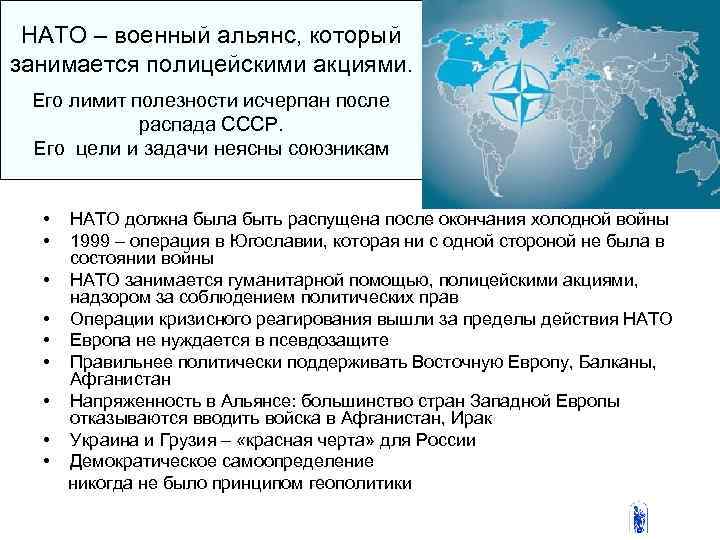 НАТО – военный альянс, который занимается полицейскими акциями.

Его лимит полезности исчерпан после распада СССР.
Его цели и задачи неясны союзникам

• НАТО должна была быть распущена после окончания холодной войны
• 1999 – операция в Югославии, которая ни с одной стороной не была в состоянии войны
• НАТО занимается гуманитарной помощью, полицейскими акциями, надзором за соблюдением политических прав
• Операции кризисного реагирования вышли за пределы действия НАТО
• Европа не нуждается в псевдозащите
• Правильнее политически поддерживать Восточную Европу, Балканы, Афганистан
• Напряженность в Альянсе: большинство стран Западной Европы отказываются вводить войска в Афганистан, Ирак
• Украина и Грузия – «красная черта» для России
• Демократическое самоопределение
никогда не было принципом геополитики